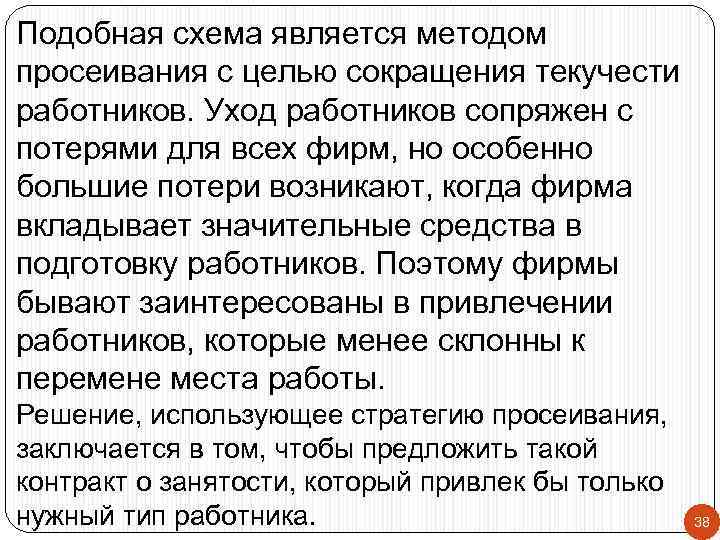 Подобная схема является методом просеивания с целью сокращения текучести работников. Уход работников сопряжен с потерями для всех фирм, но особенно большие потери возникают, когда фирма вкладывает значительные средства в подготовку работников. Поэтому фирмы бывают заинтересованы в привлечении работников, которые менее склонны к перемене места работы.
Решение, использующее стратегию просеивания, заключается в том, чтобы предложить такой контракт о занятости, который привлек бы только нужный тип работника.

38